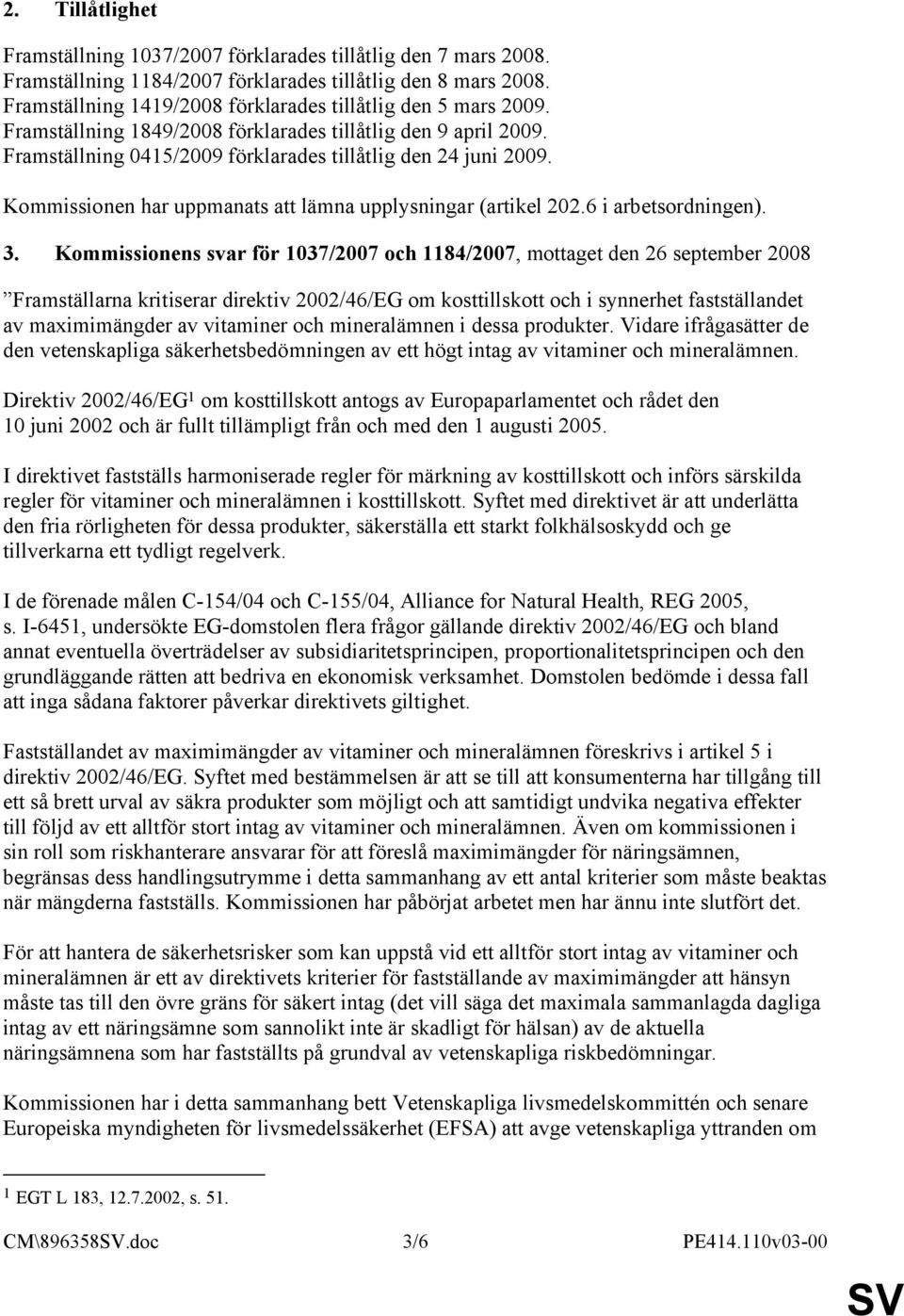 2. Tillåtlighet

Framställning 1037/2007 förklarades tillåtlig den 7 mars 2008.
Framställning 1184/2007 förklarades tillåtlig den 8 mars 2008.
Framställning 1419/2008 förklarades tillåtlig den 5 mars 2009.
Framställning 1849/2008 förklarades tillåtlig den 9 april 2009.
Framställning 0415/2009 förklarades tillåtlig den 24 juni 2009.

Kommissionen har uppmanats att lämna upplysningar (artikel 202.6 i arbetsordningen).

3. Kommissionens svar för 1037/2007 och 1184/2007, mottaget den 26 september 2008

”Framställarna kritiserar direktiv 2002/46/EG om kosttillskott och i synnerhet fastställandet av maximimängder av vitaminer och mineralämnen i dessa produkter. Vidare ifrågasätter de den vetenskapliga säkerhetsbedömningen av ett högt intag av vitaminer och mineralämnen.

Direktiv 2002/46/EG$^1$ om kosttillskott antogs av Europaparlamentet och rådet den 10 juni 2002 och är fullt tillämpligt från och med den 1 augusti 2005.

I direktivet fastställs harmoniserade regler för märkning av kosttillskott och införs särskilda regler för vitaminer och mineralämnen i kosttillskott. Syftet med direktivet är att underlätta den fria rörligheten för dessa produkter, säkerställa ett starkt folkhälsoskydd och ge tillverkarna ett tydligt regelverk.

I de förenade målen C-154/04 och C-155/04, Alliance for Natural Health, REG 2005, s. I-6451, undersökte EG-domstolen flera frågor gällande direktiv 2002/46/EG och bland annat eventuella överträdelser av subsidiaritetsprincipen, proportionalitetsprincipen och den grundläggande rätten att bedriva en ekonomisk verksamhet. Domstolen bedömde i dessa fall att inga sådana faktorer påverkar direktivets giltighet.

Fastställandet av maximimängder av vitaminer och mineralämnen föreskrivs i artikel 5 i direktiv 2002/46/EG. Syftet med bestämmelsen är att se till att konsumenterna har tillgång till ett så brett urval av säkra produkter som möjligt och att samtidigt undvika negativa effekter till följd av ett alltför stort intag av vitaminer och mineralämnen. Även om kommissionen i sin roll som riskhanterare ansvarar för att föreslå maximimängder för näringsämnen, begränsas dess handlingsutrymme i detta sammanhang av ett antal kriterier som måste beaktas när mängderna fastställs. Kommissionen har påbörjat arbetet men har ännu inte slutfört det.

För att hantera de säkerhetsrisker som kan uppstå vid ett alltför stort intag av vitaminer och mineralämnen är ett av direktivets kriterier för fastställande av maximimängder att hänsyn måste tas till den övre gräns för säkert intag (det vill säga det maximala sammanlagda dagliga intag av ett näringsämne som sannolikt inte är skadligt för hälsan) av de aktuella näringsämnena som har fastställts på grundval av vetenskapliga riskbedömningar.

Kommissionen har i detta sammanhang bett Vetenskapliga livsmedelskommittén och senare Europeiska myndigheten för livsmedelssäkerhet (EFSA) att avge vetenskapliga yttranden om

$^1$ EGT L 183, 12.7.2002, s. 51.

CM\896358SV.doc 3/6 PE414.110v03-00

SV